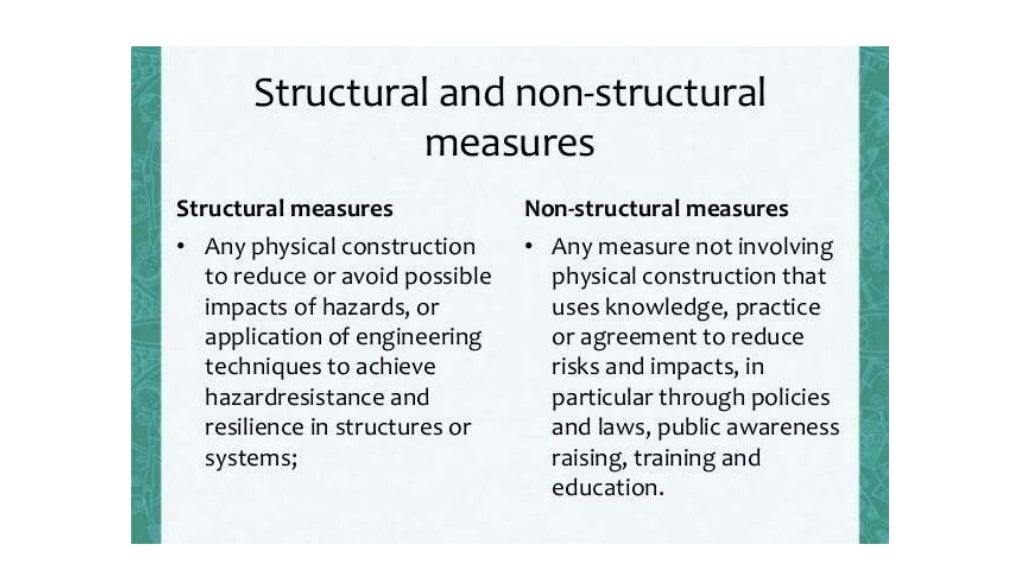 Structural and non-structural measures

Structural measures

• Any physical construction to reduce or avoid possible impacts of hazards, or application of engineering techniques to achieve hazardresistance and resilience in structures or systems;

Non-structural measures

• Any measure not involving physical construction that uses knowledge, practice or agreement to reduce risks and impacts, in particular through policies and laws, public awareness raising, training and education.